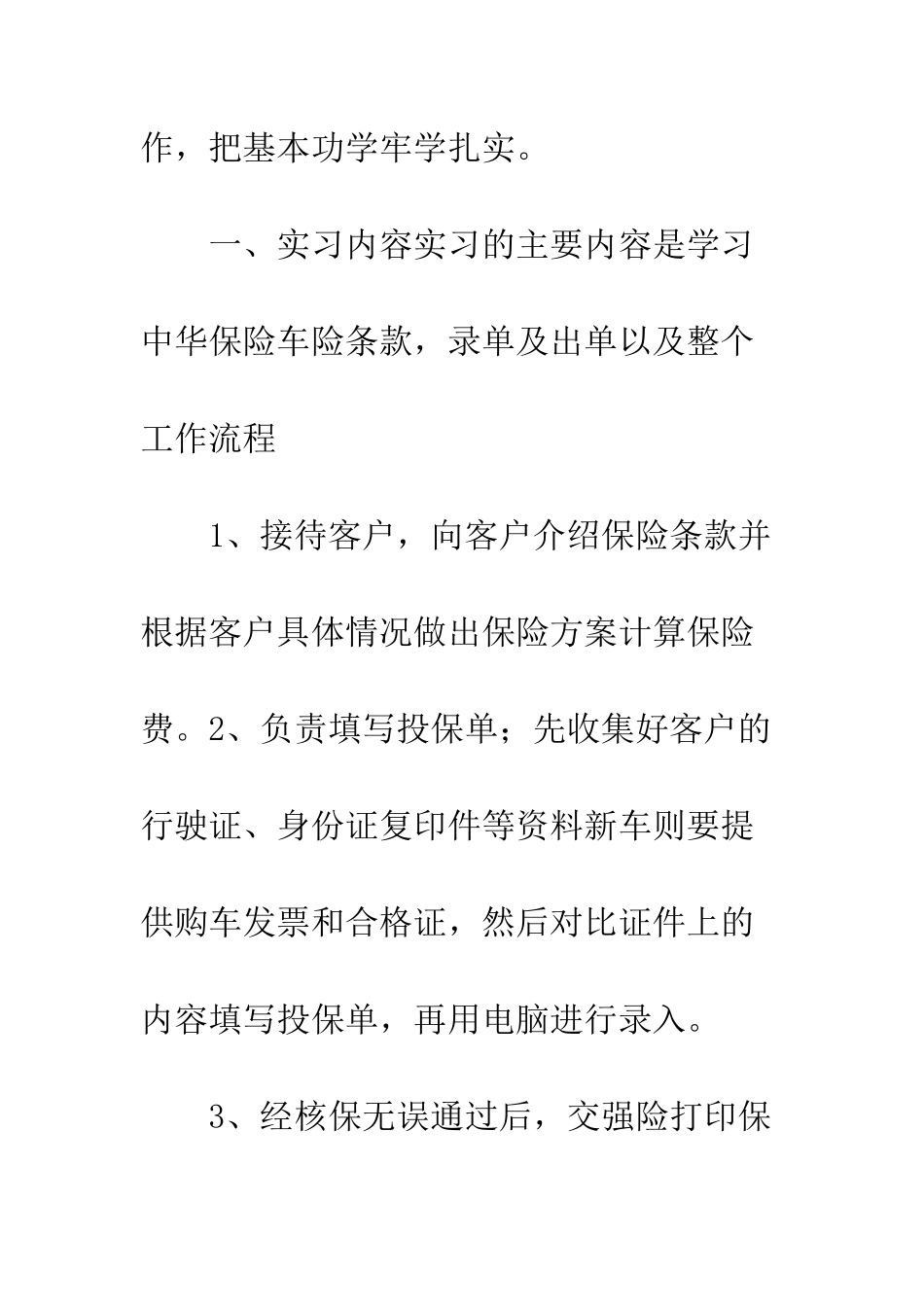 作，把基本功学牢学扎实。

一、实习内容实习的主要内容是学习中华保险车险条款，录单及出单以及整个工作流程

1、接待客户，向客户介绍保险条款并根据客户具体情况做出保险方案计算保险费。2、负责填写投保单；先收集好客户的行驶证、身份证复印件等资料新车则要提供购车发票和合格证，然后对比证件上的内容填写投保单，再用电脑进行录入。

3、经核保无误通过后，交强险打印保